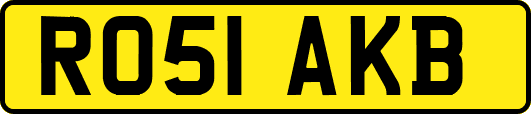 RO51 AKB